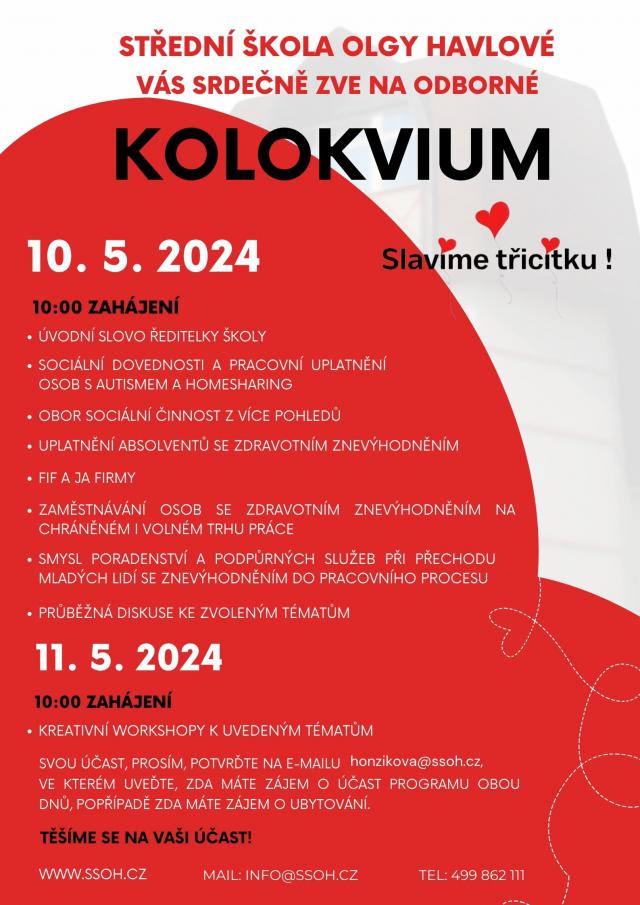 STŘEDNÍ ŠKOLA OLGY HAVLOVÉ VÁS SRDEČNĚ ZVE NA ODBORNÉ

KOLOKVIUM

10. 5. 2024

Slavíme třicítku !

10:00 ZAHÁJENÍ

• ÚVODNÍ SLOVO ŘEDITELKY ŠKOLY
• SOCIÁLNÍ DOVEDNOSTI A PRACOVNÍ UPLATNĚNÍ OSOB S AUTISMEM A HOMESHARING
• OBOR SOCIÁLNÍ ČINNOST Z VÍCE POHLEDŮ
• UPLATNĚNÍ ABSOLVENTŮ SE ZDRAVOTNÍM ZNEVÝHODNĚNÍM
• FIF A JA FIRMY
• ZAMĚSTNÁVÁNÍ OSOB SE ZDRAVOTNÍM ZNEVÝHODNĚNÍM NA CHRÁNĚNÉM I VOLNÉM TRHU PRÁCE
• SMYSL PORADENSTVÍ A PODPŮRNÝCH SLUŽEB PŘI PŘECHODU MLADÝCH LIDÍ SE ZNEVÝHODNĚNÍM DO PRACOVNÍHO PROCESU
• PRŮBĚŽNÁ DISKUSE KE ZVOLENÝM TÉMATŮM

11. 5. 2024

10:00 ZAHÁJENÍ

• KREATIVNÍ WORKSHOPY K UVEDENÝM TÉMATŮM

SVOU ÚČAST, PROSÍM, POTVRĎTE NA E-MAILU honzikova@ssoh.cz, VE KTERÉM UVEĎTE, ZDA MÁTE ZÁJEM O ÚČAST PROGRAMU OBOU DNŮ, POPŘÍPADĚ ZDA MÁTE ZÁJEM O UBYTOVÁNÍ.

TĚŠÍME SE NA VAŠI ÚČAST!

WWW.SSOH.CZ MAIL: INFO@SSOH.CZ TEL: 499 862 111